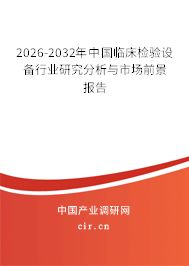 2026-2032年中国临床检验设备行业研究分析与市场前景报告

中国产业调研网
cir.cn